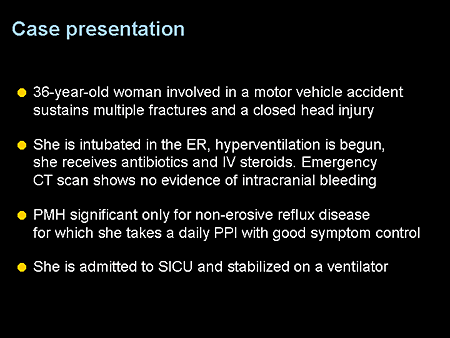 Case presentation

- 36-year-old woman involved in a motor vehicle accident sustains multiple fractures and a closed head injury

- She is intubated in the ER, hyperventilation is begun, she receives antibiotics and IV steroids. Emergency CT scan shows no evidence of intracranial bleeding

- PMH significant only for non-erosive reflux disease for which she takes a daily PPI with good symptom control

- She is admitted to SICU and stabilized on a ventilator